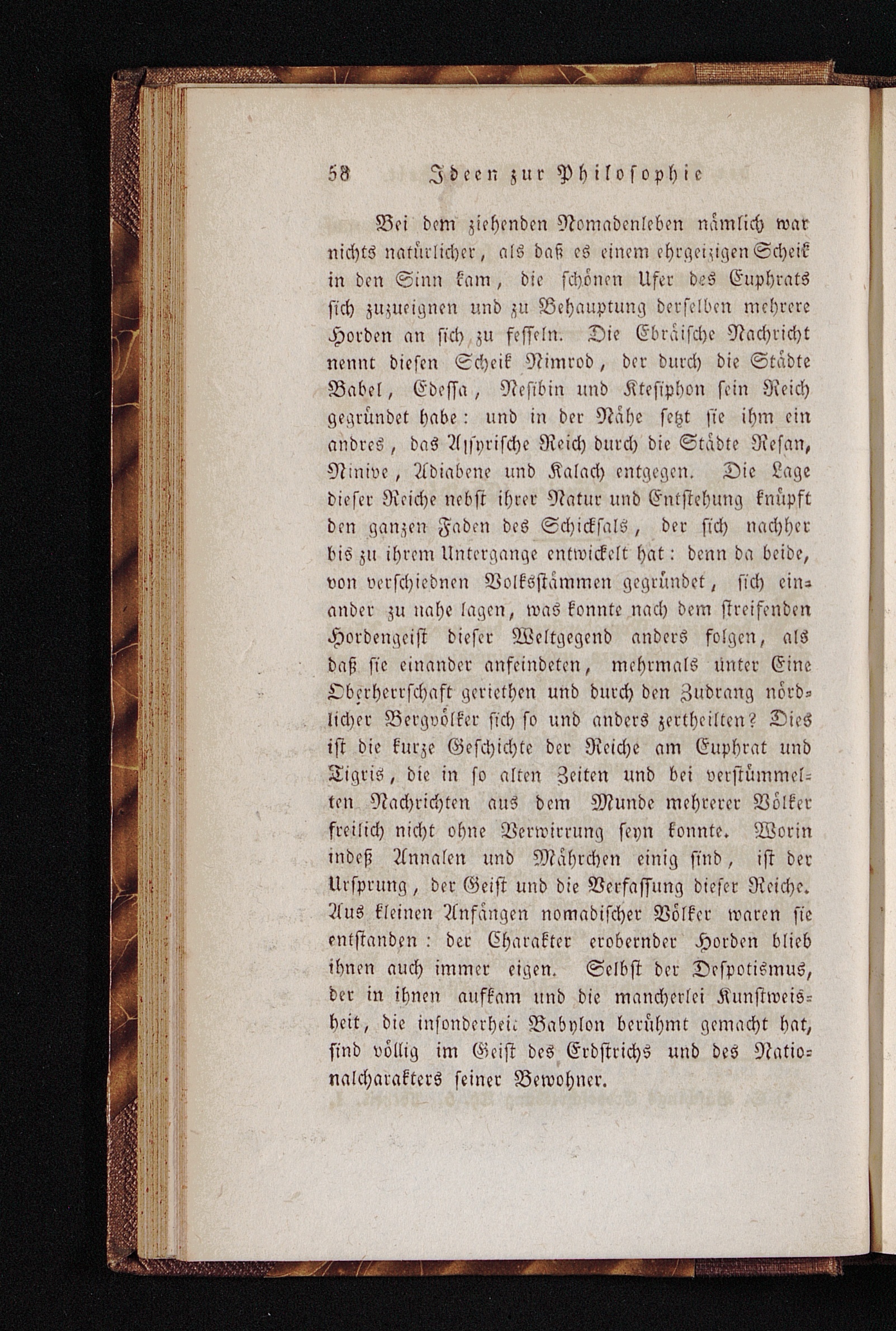 58 Ideen zur Philosophie

Bei dem ziehenden Nomadenleben nämlich war nichts natürlicher, als daß es einem ehrgeizigen Scheik in den Sinn kam, die schönen Ufer des Euphrats sich zuzueignen und zu Behauptung derselben mehrere Horden an sich zu fesseln. Die Ebräische Nachricht nennt diesen Scheik Nimrod, der durch die Städte Babel, Edessa, Nesibin und Ktesiphon sein Reich gegründet habe: und in der Nähe setzt sie ihm ein andres, das Assyrische Reich durch die Städte Resan, Ninive, Adiabene und Kalach entgegen. Die Lage dieser Reiche nebst ihrer Natur und Entstehung knüpft den ganzen Faden des Schicksals, der sich nachher bis zu ihrem Untergange entwickelt hat: denn da beide, von verschiednen Volksstämmen gegründet, sich einander zu nahe lagen, was konnte nach dem streifenden Hordengeist dieser Weltgegend anders folgen, als daß sie einander anfeindeten, mehrmals unter Eine Oberherrschaft geriethen und durch den Zudrang nördlicher Bergvölker sich so und anders zertheilten? Dies ist die kurze Geschichte der Reiche am Euphrat und Tigris, die in so alten Zeiten und bei verstümmelten Nachrichten aus dem Munde mehrerer Völker freilich nicht ohne Verwirrung seyn konnte. Worin indeß Annalen und Mährchen einig sind, ist der Ursprung, der Geist und die Verfassung dieser Reiche. Aus kleinen Anfängen nomadischer Völker waren sie entstanden: der Charakter erobernder Horden blieb ihnen auch immer eigen. Selbst der Despotismus, der in ihnen aufkam und die mancherlei Kunstweisheit, die insonderheit Babylon berühmt gemacht hat, sind völlig im Geist des Erdstrichs und des Nationalcharakters seiner Bewohner.